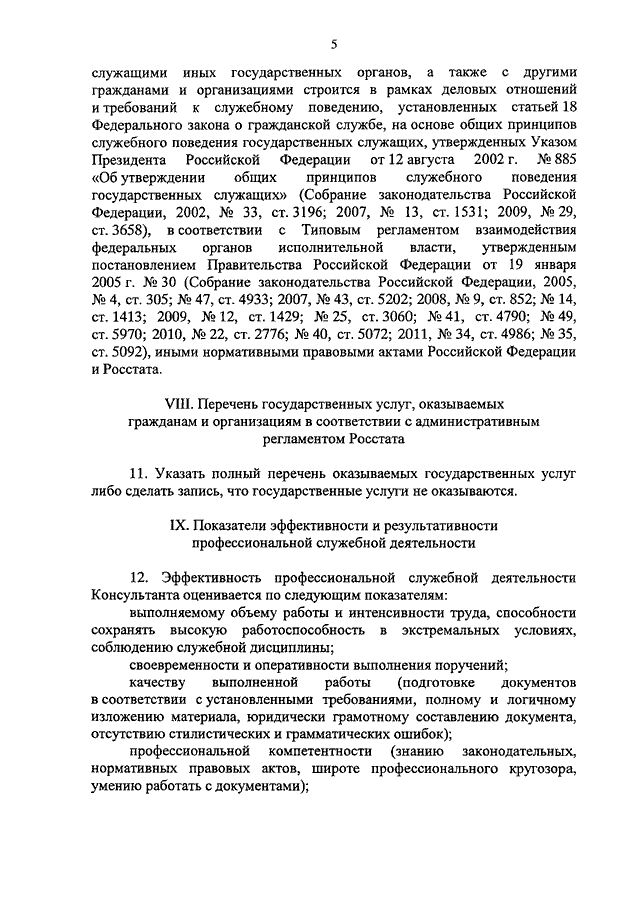 5

служащими иных государственных органов, а также с другими гражданами и организациями строится в рамках деловых отношений и требований к служебному поведению, установленных статьей 18 Федерального закона о гражданской службе, на основе общих принципов служебного поведения государственных служащих, утвержденных Указом Президента Российской Федерации от 12 августа 2002 г. № 885 «Об утверждении общих принципов служебного поведения государственных служащих» (Собрание законодательства Российской Федерации, 2002, № 33, ст. 3196; 2007, № 13, ст. 1531; 2009, № 29, ст. 3658), в соответствии с Типовым регламентом взаимодействия федеральных органов исполнительной власти, утвержденным постановлением Правительства Российской Федерации от 19 января 2005 г. № 30 (Собрание законодательства Российской Федерации, 2005, № 4, ст. 305; № 47, ст. 4933; 2007, № 43, ст. 5202; 2008, № 9, ст. 852; № 14, ст. 1413; 2009, № 12, ст. 1429; № 25, ст. 3060; № 41, ст. 4790; № 49, ст. 5970; 2010, № 22, ст. 2776; № 40, ст. 5072; 2011, № 34, ст. 4986; № 35, ст. 5092), иными нормативными правовыми актами Российской Федерации и Росстата.

VIII. Перечень государственных услуг, оказываемых гражданам и организациям в соответствии с административным регламентом Росстата

11. Указать полный перечень оказываемых государственных услуг либо сделать запись, что государственные услуги не оказываются.

IX. Показатели эффективности и результативности профессиональной служебной деятельности

12. Эффективность профессиональной служебной деятельности Консультанта оценивается по следующим показателям:

выполняемому объему работы и интенсивности труда, способности сохранять высокую работоспособность в экстремальных условиях, соблюдению служебной дисциплины;

своевременности и оперативности выполнения поручений;

качеству выполненной работы (подготовке документов в соответствии с установленными требованиями, полному и логичному изложению материала, юридически грамотному составлению документа, отсутствию стилистических и грамматических ошибок);

профессиональной компетентности (знанию законодательных, нормативных правовых актов, широте профессионального кругозора, умению работать с документами);